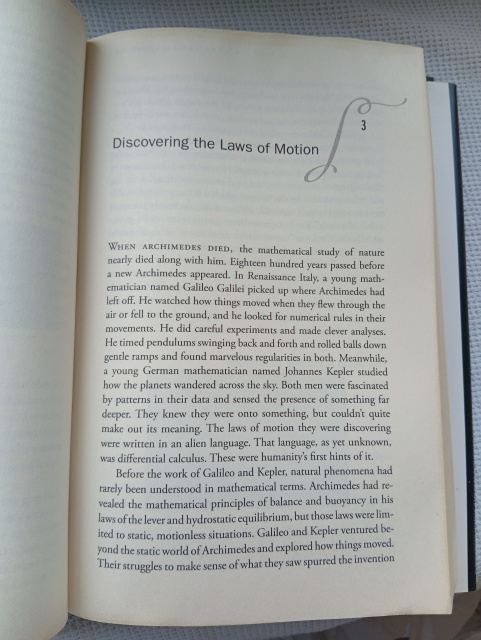 3

Discovering the Laws of Motion

WHEN ARCHIMEDES DIED, the mathematical study of nature nearly died along with him. Eighteen hundred years passed before a new Archimedes appeared. In Renaissance Italy, a young mathematician named Galileo Galilei picked up where Archimedes had left off. He watched how things moved when they flew through the air or fell to the ground, and he looked for numerical rules in their movements. He did careful experiments and made clever analyses. He timed pendulums swinging back and forth and rolled balls down gentle ramps and found marvelous regularities in both. Meanwhile, a young German mathematician named Johannes Kepler studied how the planets wandered across the sky. Both men were fascinated by patterns in their data and sensed the presence of something far deeper. They knew they were onto something, but couldn't quite make out its meaning. The laws of motion they were discovering were written in an alien language. That language, as yet unknown, was differential calculus. These were humanity's first hints of it.

Before the work of Galileo and Kepler, natural phenomena had rarely been understood in mathematical terms. Archimedes had revealed the mathematical principles of balance and buoyancy in his laws of the lever and hydrostatic equilibrium, but those laws were limited to static, motionless situations. Galileo and Kepler ventured beyond the static world of Archimedes and explored how things moved. Their struggles to make sense of what they saw spurred the invention